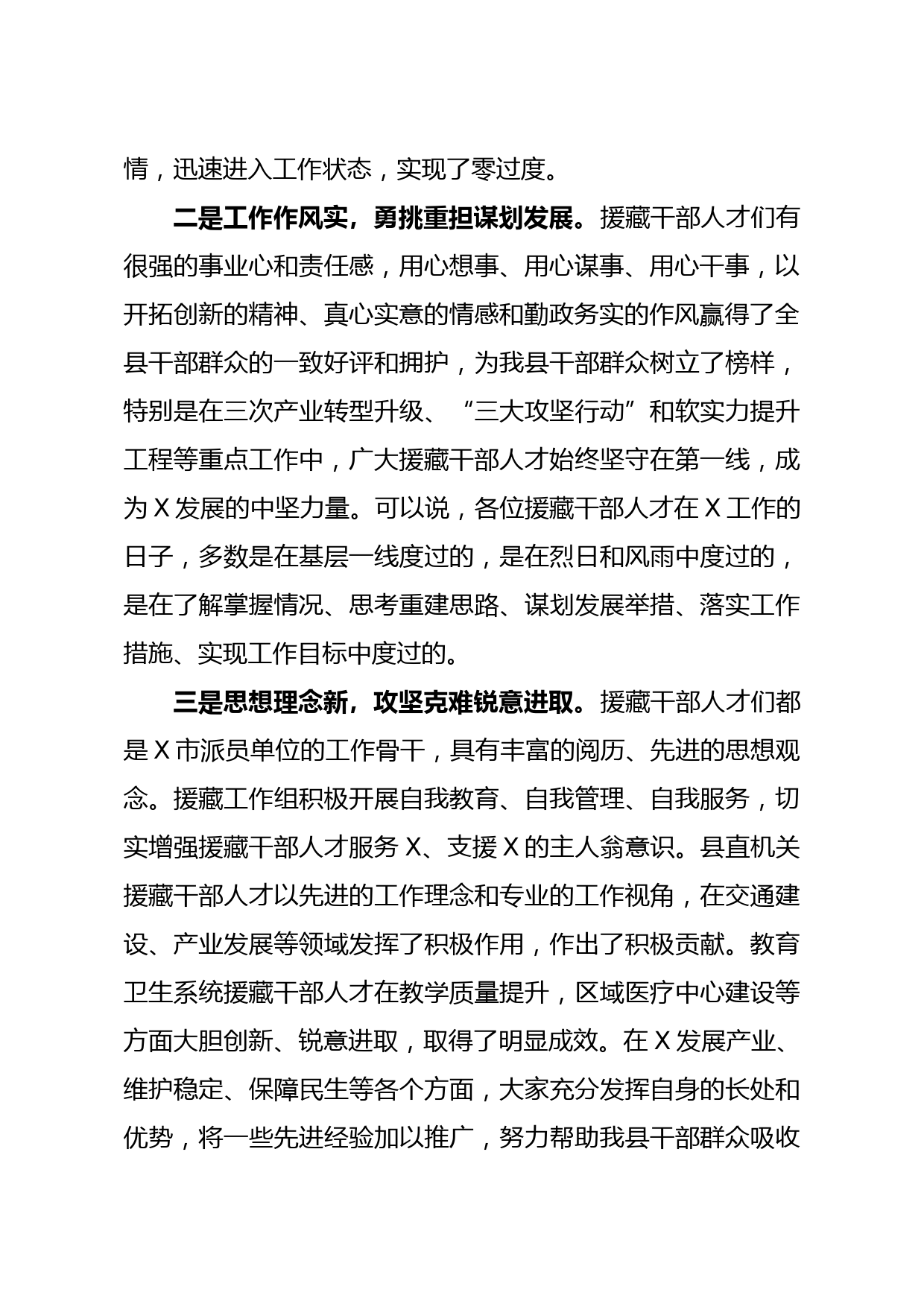 情，迅速进入工作状态，实现了零过度。

二是工作作风实，勇挑重担谋划发展。援藏干部人才们有很强的事业心和责任感，用心想事、用心谋事、用心干事，以开拓创新的精神、真心实意的情感和勤政务实的作风赢得了全县干部群众的一致好评和拥护，为我县干部群众树立了榜样，特别是在三次产业转型升级、“三大攻坚行动”和软实力提升工程等重点工作中，广大援藏干部人才始终坚守在第一线，成为 X 发展的中坚力量。可以说，各位援藏干部人才在 X 工作的日子，多数是在基层一线度过的，是在烈日和风雨中度过的，是在了解掌握情况、思考重建思路、谋划发展举措、落实工作措施、实现工作目标中度过的。

三是思想理念新，攻坚克难锐意进取。援藏干部人才们都是 X 市派员单位的工作骨干，具有丰富的阅历、先进的思想观念。援藏工作组积极开展自我教育、自我管理、自我服务，切实增强援藏干部人才服务 X、支援 X 的主人翁意识。县直机关援藏干部人才以先进的工作理念和专业的工作视角，在交通建设、产业发展等领域发挥了积极作用，作出了积极贡献。教育卫生系统援藏干部人才在教学质量提升，区域医疗中心建设等方面大胆创新、锐意进取，取得了明显成效。在 X 发展产业、维护稳定、保障民生等各个方面，大家充分发挥自身的长处和优势，将一些先进经验加以推广，努力帮助我县干部群众吸收